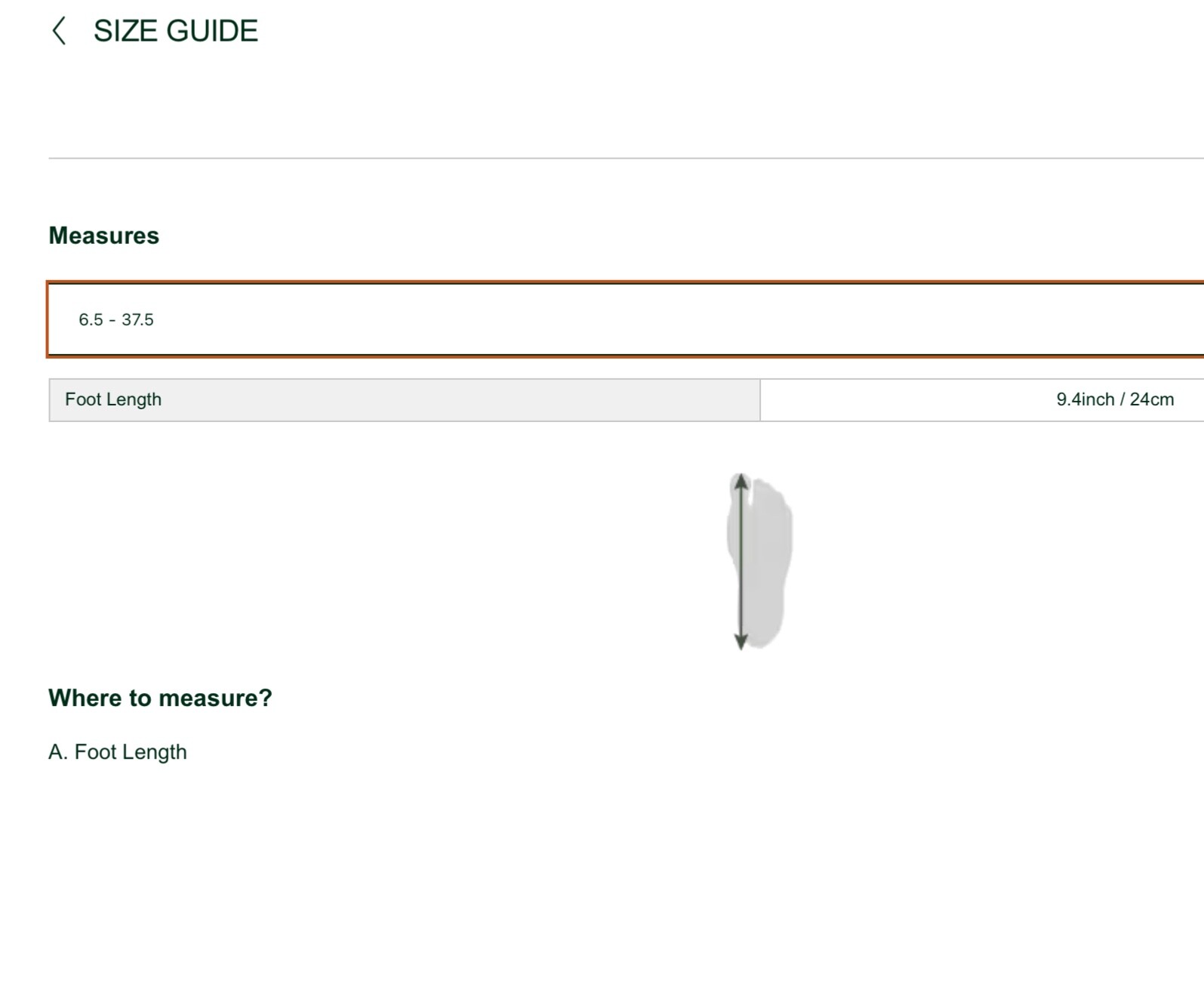 SIZE GUIDE

Measures

6.5 - 37.5

| Foot Length | 9.4inch / 24cm |
|---|---|

Where to measure?

A. Foot Length